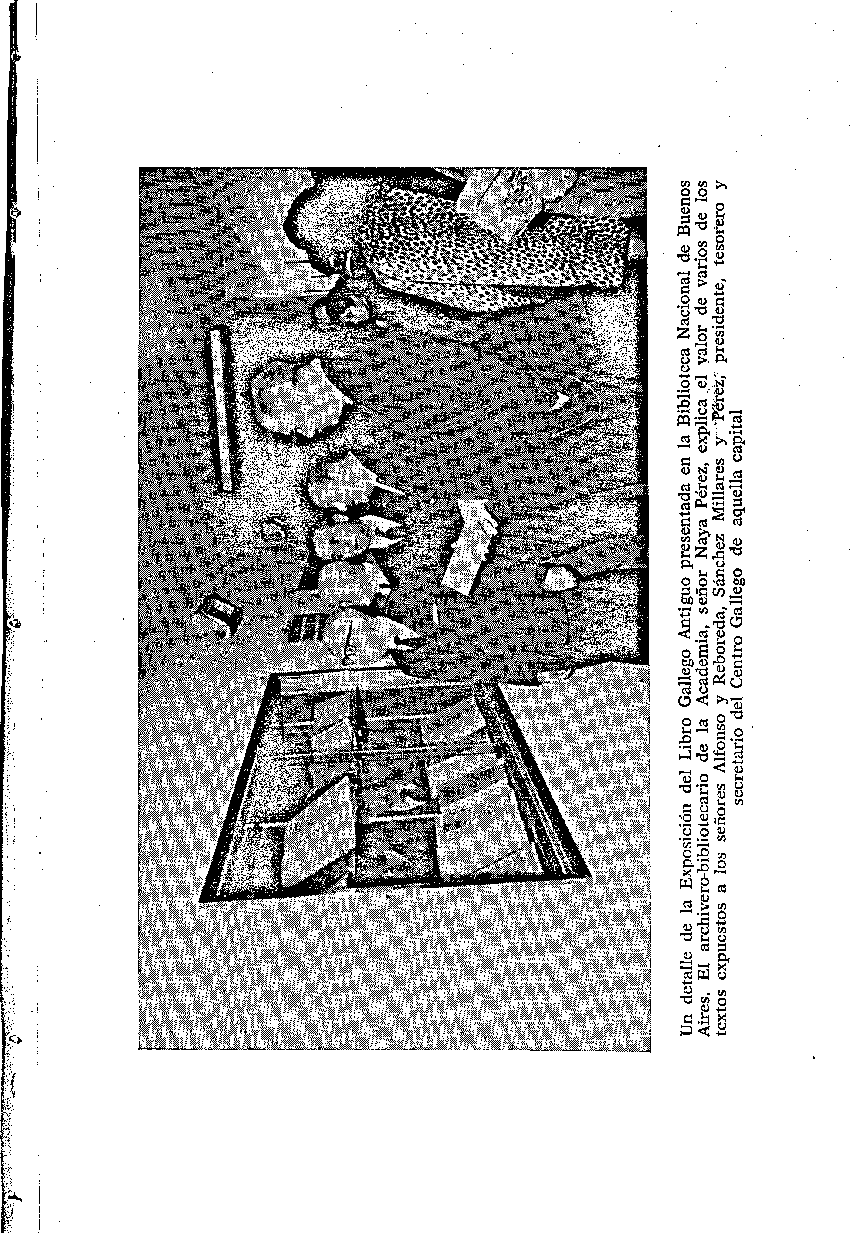 Un detalle de la Exposición del Libro Gallego Antiguo presentada en la Biblioteca Nacional de Buenos Aires. El archivero-bibliotecario de la Academia, señor Naya Pérez, explica el valor de varios de los textos expuestos a los señores Alfonso y Reboreda, Sánchez Millares y Pérez, presidente, tesorero y secretario del Centro Gallego de aquella capital